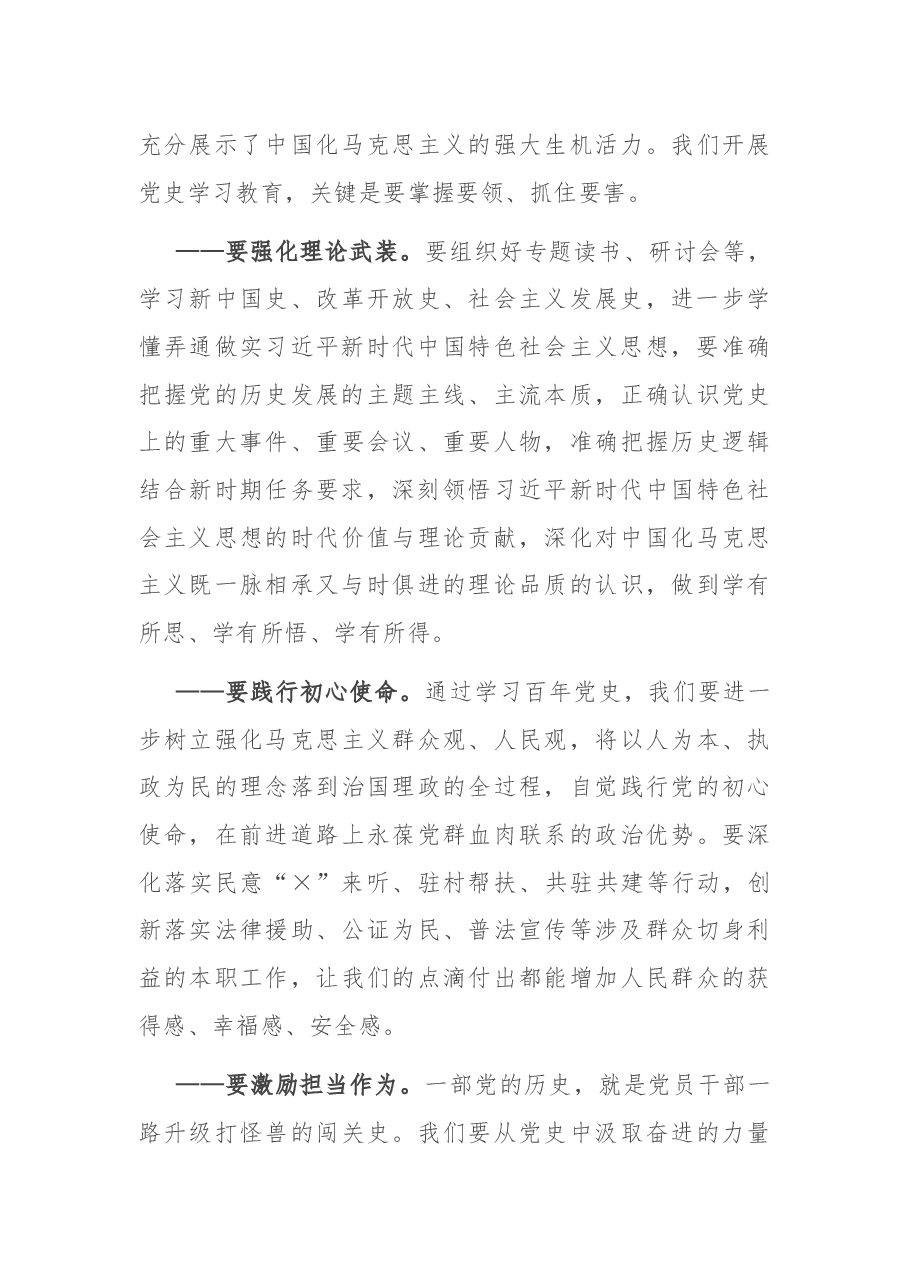 充分展示了中国化马克思主义的强大生机活力。我们开展党史学习教育，关键是要掌握要领、抓住要害。

——要强化理论武装。要组织好专题读书、研讨会等，学习新中国史、改革开放史、社会主义发展史，进一步学懂弄通做实习近平新时代中国特色社会主义思想，要准确把握党的历史发展的主题主线、主流本质，正确认识党史上的重大事件、重要会议、重要人物，准确把握历史逻辑结合新时期任务要求，深刻领悟习近平新时代中国特色社会主义思想的时代价值与理论贡献，深化对中国化马克思主义既一脉相承又与时俱进的理论品质的认识，做到学有所思、学有所悟、学有所得。

——要践行初心使命。通过学习百年党史，我们要进一步树立强化马克思主义群众观、人民观，将以人为本、执政为民的理念落到治国理政的全过程，自觉践行党的初心使命，在前进道路上永葆党群血肉联系的政治优势。要深化落实民意“×”来听、驻村帮扶、共驻共建等行动，创新落实法律援助、公证为民、普法宣传等涉及群众切身利益的本职工作，让我们的点滴付出都能增加人民群众的获得感、幸福感、安全感。

——要激励担当作为。一部党的历史，就是党员干部一路升级打怪兽的闯关史。我们要从党史中汲取奋进的力量